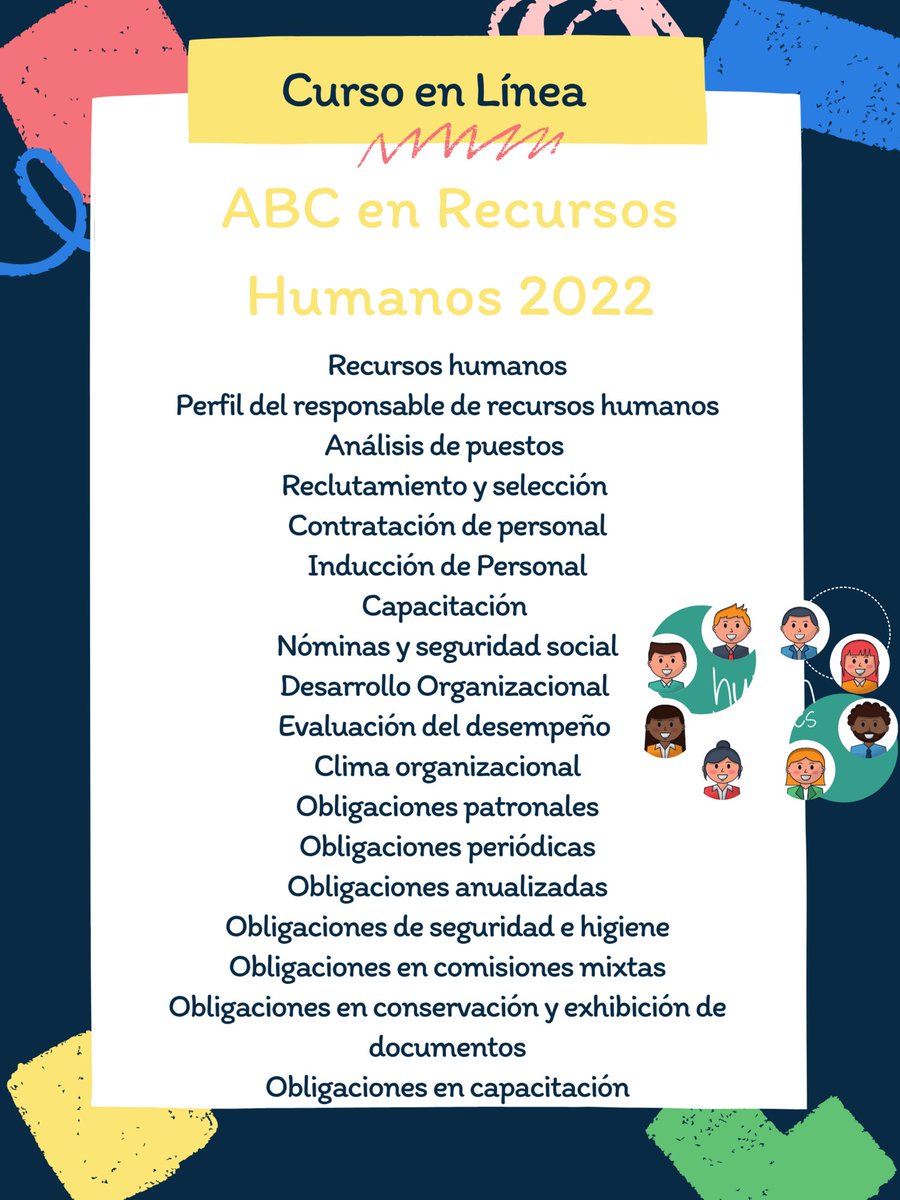 Curso en Línea

ABC en Recursos Humanos 2022

Recursos humanos
Perfil del responsable de recursos humanos
Análisis de puestos
Reclutamiento y selección
Contratación de personal
Inducción de Personal
Capacitación
Nóminas y seguridad social
Desarrollo Organizacional
Evaluación del desempeño
Clima organizacional
Obligaciones patronales
Obligaciones periódicas
Obligaciones anualizadas
Obligaciones de seguridad e higiene
Obligaciones en comisiones mixtas
Obligaciones en conservación y exhibición de documentos
Obligaciones en capacitación